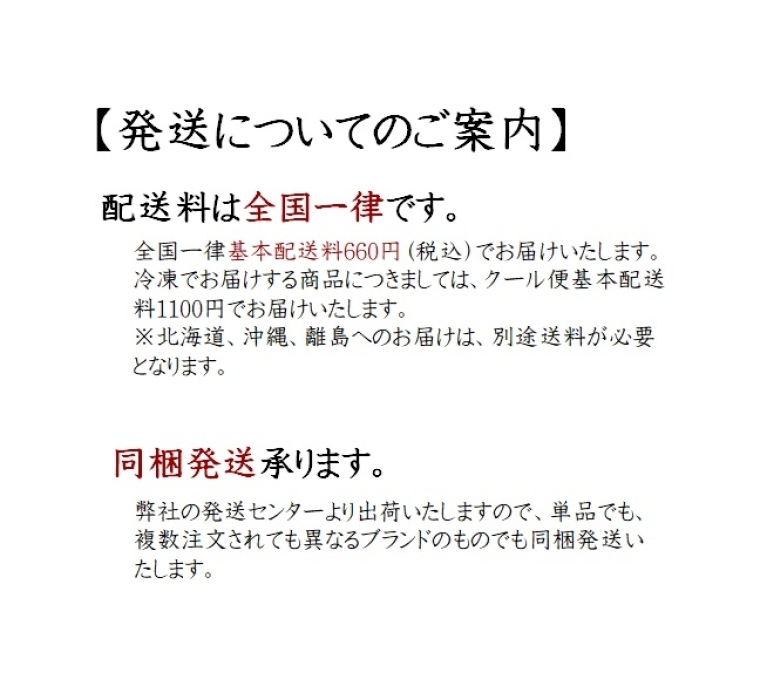 【発送についてのご案内】

配送料は全国一律です。

全国一律基本配送料660円（税込）でお届けいたします。冷凍でお届けする商品につきましては、クール便基本配送料1100円でお届けいたします。
※北海道、沖縄、離島へのお届けは、別途送料が必要となります。

同梱発送承ります。

弊社の発送センターより出荷いたしますので、単品でも、複数注文されても異なるブランドのものでも同梱発送いたします。